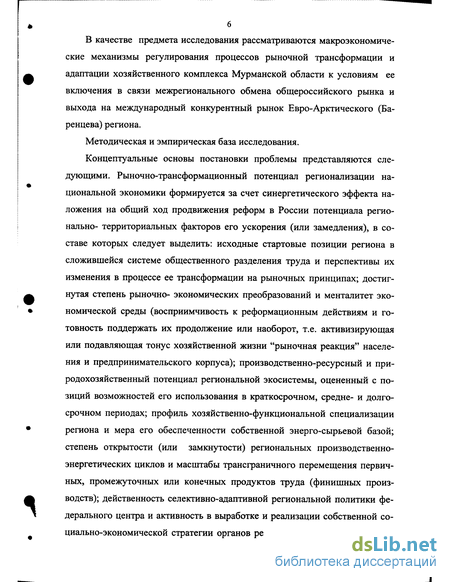 6

В качестве предмета исследования рассматриваются макроэкономические механизмы регулирования процессов рыночной трансформации и адаптации хозяйственного комплекса Мурманской области к условиям ее включения в связи межрегионального обмена общероссийского рынка и выхода на международный конкурентный рынок Евро-Арктического (Баренцева) региона.

Методическая и эмпирическая база исследования.

Концептуальные основы постановки проблемы представляются следующими. Рыночно-трансформационный потенциал регионализации национальной экономики формируется за счет синергетического эффекта наложения на общий ход продвижения реформ в России потенциала регионально- территориальных факторов его ускорения (или замедления), в составе которых следует выделить: исходные стартовые позиции региона в сложившейся системе общественного разделения труда и перспективы их изменения в процессе ее трансформации на рыночных принципах; достигнутая степень рыночно- экономических преобразований и менталитет экономической среды (восприимчивость к реформационным действиям и готовность поддержать их продолжение или наоборот, т.е. активизирующая или подавляющая тонус хозяйственной жизни "рыночная реакция" населения и предпринимательского корпуса); производственно-ресурсный и природохозяйственный потенциал региональной экосистемы, оцененный с позиций возможностей его использования в краткосрочном, средне- и долгосрочном периодах; профиль хозяйственно-функциональной специализации региона и мера его обеспеченности собственной энерго-сырьевой базой; степень открытости (или замкнутости) региональных производственно-энергетических циклов и масштабы трансграничного перемещения первичных, промежуточных или конечных продуктов труда (финишных производств); действенность селективно-адаптивной региональной политики федерального центра и активность в выработке и реализации собственной социально-экономической стратегии органов ре

dsLib.net
библиотека диссертаций